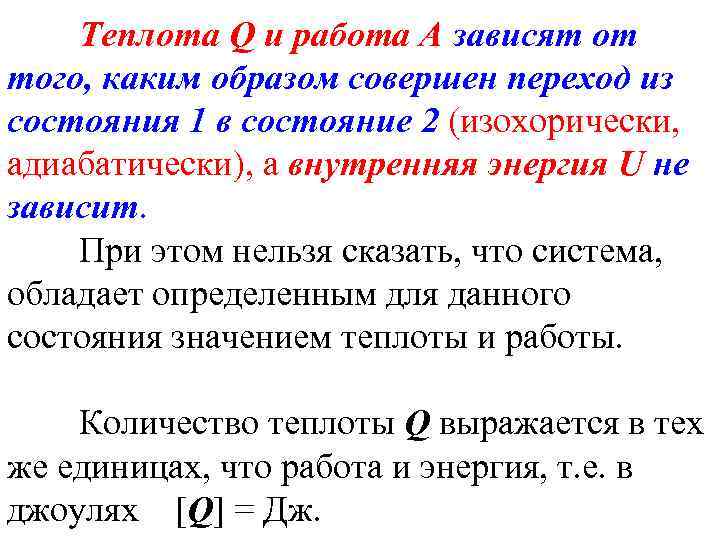 Теплота Q и работа A зависят от того, каким образом совершен переход из состояния 1 в состояние 2 (изохорически, адиабатически), а внутренняя энергия U не зависит.

При этом нельзя сказать, что система, обладает определенным для данного состояния значением теплоты и работы.

Количество теплоты Q выражается в тех же единицах, что работа и энергия, т.е. в джоулях [Q] = Дж.